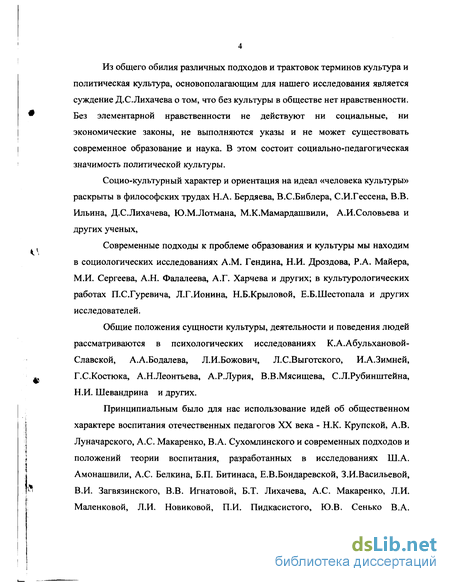 4

Из общего обилия различных подходов и трактовок терминов культура и политическая культура, основополагающим для нашего исследования является суждение Д.С.Лихачева о том, что без культуры в обществе нет нравственности. Без элементарной нравственности не действуют ни социальные, ни экономические законы, не выполняются указы и не может существовать современное образование и наука. В этом состоит социально-педагогическая значимость политической культуры.

Социо-культурный характер и ориентация на идеал «человека культуры» раскрыты в философских трудах Н.А. Бердяева, В.С.Библера, С.И.Гессена, В.В. Ильина, Д.С.Лихачева, Ю.М.Лотмана, М.К.Мамардашвили, А.И.Соловьева и других ученых,

Современные подходы к проблеме образования и культуры мы находим в социологических исследованиях А.М. Гендина, Н.И. Дроздова, Р.А. Майера, М.И. Сергеева, А.Н. Фалалеева, А.Г. Харчева и других; в культурологических работах П.С.Гуревича, Л.Г.Ионина, Н.Б.Крыловой, Е.Б.Шестопала и других исследователей.

Общие положения сущности культуры, деятельности и поведения людей рассматриваются в психологических исследованиях К.А.Абульхановой-Славской, А.А.Бодалева, Л.И.Божович, Л.С.Выготского, И.А.Зимней, Г.С.Костюка, А.Н.Леонтьева, А.Р.Лурия, В.В.Мясищева, С.Л.Рубинштейна, Н.И. Шевандрина и других.

Принципиальным было для нас использование идей об общественном характере воспитания отечественных педагогов XX века - Н.К. Крупской, А.В. Луначарского, А.С. Макаренко, В.А. Сухомлинского и современных подходов и положений теории воспитания, разработанных в исследованиях Ш.А. Амонашвили, А.С. Белкина, Б.П. Битинаса, Е.В.Бондаревской, З.И.Васильевой, В.И. Загвязинского, В.В. Игнатовой, Б.Т. Лихачева, А.С. Макаренко, Л.И. Маленковой, Л.И. Новиковой, П.И. Пидкасистого, Ю.В. Сенько В.А.

dsLib.net
библиотека диссертаций